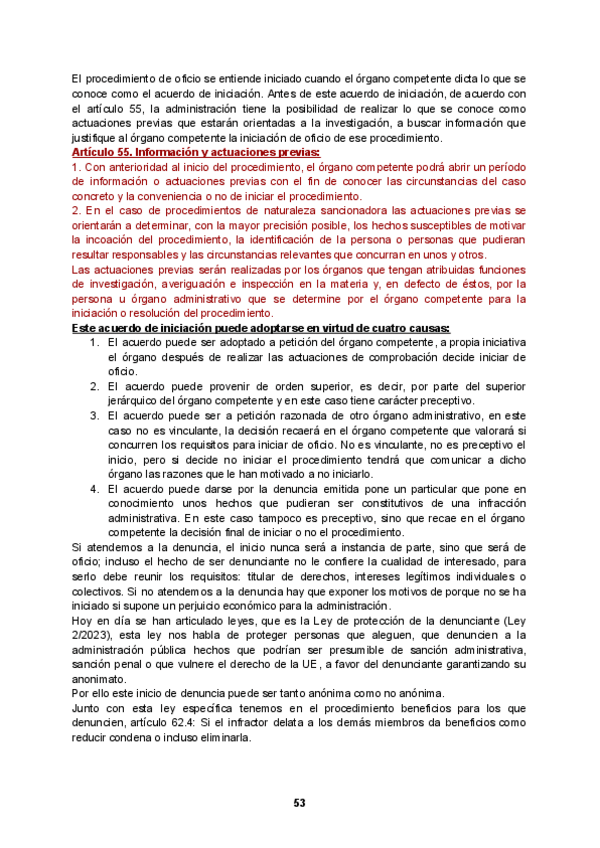 El procedimiento de oficio se entiende iniciado cuando el órgano competente dicta lo que se conoce como el acuerdo de iniciación. Antes de este acuerdo de iniciación, de acuerdo con el artículo 55, la administración tiene la posibilidad de realizar lo que se conoce como actuaciones previas que estarán orientadas a la investigación, a buscar información que justifique al órgano competente la iniciación de oficio de ese procedimiento.
Artículo 55. Información y actuaciones previas:
1. Con anterioridad al inicio del procedimiento, el órgano competente podrá abrir un período de información o actuaciones previas con el fin de conocer las circunstancias del caso concreto y la conveniencia o no de iniciar el procedimiento.
2. En el caso de procedimientos de naturaleza sancionadora las actuaciones previas se orientarán a determinar, con la mayor precisión posible, los hechos susceptibles de motivar la incoación del procedimiento, la identificación de la persona o personas que pudieran resultar responsables y las circunstancias relevantes que concurran en unos y otros.
Las actuaciones previas serán realizadas por los órganos que tengan atribuidas funciones de investigación, averiguación e inspección en la materia y, en defecto de éstos, por la persona u órgano administrativo que se determine por el órgano competente para la iniciación o resolución del procedimiento.
Este acuerdo de iniciación puede adoptarse en virtud de cuatro causas:
1. El acuerdo puede ser adoptado a petición del órgano competente, a propia iniciativa el órgano después de realizar las actuaciones de comprobación decide iniciar de oficio.
2. El acuerdo puede provenir de orden superior, es decir, por parte del superior jerárquico del órgano competente y en este caso tiene carácter preceptivo.
3. El acuerdo puede ser a petición razonada de otro órgano administrativo, en este caso no es vinculante, la decisión recaerá en el órgano competente que valorará si concurren los requisitos para iniciar de oficio. No es vinculante, no es preceptivo el inicio, pero si decide no iniciar el procedimiento tendrá que comunicar a dicho órgano las razones que le han motivado a no iniciarlo.
4. El acuerdo puede darse por la denuncia emitida pone un particular que pone en conocimiento unos hechos que pudieran ser constitutivos de una infracción administrativa. En este caso tampoco es preceptivo, sino que recae en el órgano competente la decisión final de iniciar o no el procedimiento.
Si atendemos a la denuncia, el inicio nunca será a instancia de parte, sino que será de oficio; incluso el hecho de ser denunciante no le confiere la cualidad de interesado, para serlo debe reunir los requisitos: titular de derechos, intereses legítimos individuales o colectivos. Si no atendemos a la denuncia hay que exponer los motivos de porque no se ha iniciado si supone un perjuicio económico para la administración.
Hoy en día se han articulado leyes, que es la Ley de protección de la denunciante (Ley 2/2023), esta ley nos habla de proteger personas que aleguen, que denuncien a la administración pública hechos que podrían ser presumible de sanción administrativa, sanción penal o que vulnere el derecho de la UE, a favor del denunciante garantizando su anonimato.
Por ello este inicio de denuncia puede ser tanto anónima como no anónima.
Junto con esta ley específica tenemos en el procedimiento beneficios para los que denuncien, artículo 62.4: Si el infractor delata a los demás miembros da beneficios como reducir condena o incluso eliminarla.

53